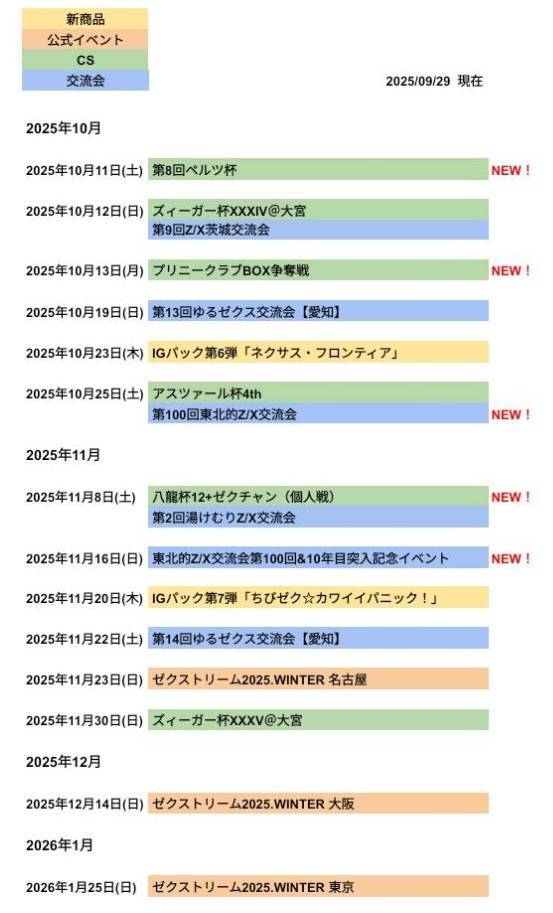 新商品
公式イベント
CS
交流会

2025/09/29 現在

2025年10月

2025年10月11日(土) 第8回ペルツ杯 NEW！

2025年10月12日(日) ズィーガー杯XXXIV@大宮
第9回Z/X茨城交流会

2025年10月13日(月) プリニークラブBOX争奪戦 NEW！

2025年10月19日(日) 第13回ゆるゼクス交流会【愛知】

2025年10月23日(木) IGパック第6弾「ネクサス・フロンティア」

2025年10月25日(土) アスツァール杯4th
第100回東北的Z/X交流会 NEW！

2025年11月

2025年11月8日(土) 八龍杯12+ゼクチャン（個人戦） NEW！
第2回湯けむりZ/X交流会

2025年11月16日(日) 東北的Z/X交流会第100回&10年目突入記念イベント NEW！

2025年11月20日(木) IGパック第7弾「ちびゼク☆カワイイパニック！」

2025年11月22日(土) 第14回ゆるゼクス交流会【愛知】

2025年11月23日(日) ゼクストリーム2025.WINTER 名古屋

2025年11月30日(日) ズィーガー杯XXXV@大宮

2025年12月

2025年12月14日(日) ゼクストリーム2025.WINTER 大阪

2026年1月

2026年1月25日(日) ゼクストリーム2025.WINTER 東京